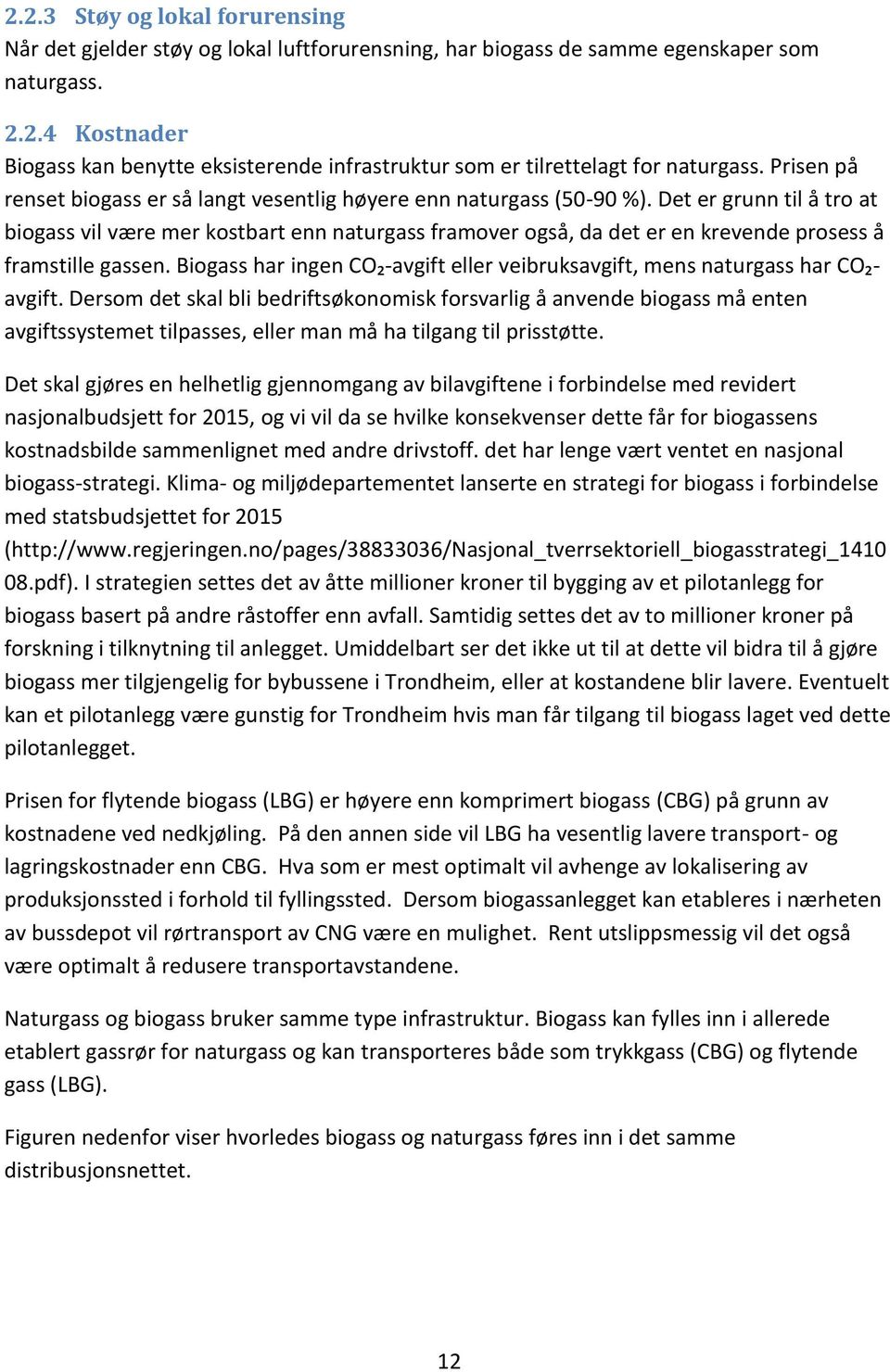 2.2.3 Støy og lokal forurensing
Når det gjelder støy og lokal luftforurensning, har biogass de samme egenskaper som naturgass.

2.2.4 Kostnader
Biogass kan benytte eksisterende infrastruktur som er tilrettelagt for naturgass. Prisen på renset biogass er så langt vesentlig høyere enn naturgass (50-90 %). Det er grunn til å tro at biogass vil være mer kostbart enn naturgass framover også, da det er en krevende prosess å framstille gassen. Biogass har ingen $CO_2$-avgift eller veibruksavgift, mens naturgass har $CO_2$-avgift. Dersom det skal bli bedriftsøkonomisk forsvarlig å anvende biogass må enten avgiftssystemet tilpasses, eller man må ha tilgang til prisstøtte.

Det skal gjøres en helhetlig gjennomgang av bilavgiftene i forbindelse med revidert nasjonalbudsjett for 2015, og vi vil da se hvilke konsekvenser dette får for biogassens kostnadsbilde sammenlignet med andre drivstoff. det har lenge vært ventet en nasjonal biogass-strategi. Klima- og miljødepartementet lanserte en strategi for biogass i forbindelse med statsbudsjettet for 2015 (http://www.regjeringen.no/pages/38833036/Nasjonal_tverrsektoriell_biogasstrategi_141008.pdf). I strategien settes det av åtte millioner kroner til bygging av et pilotanlegg for biogass basert på andre råstoffer enn avfall. Samtidig settes det av to millioner kroner på forskning i tilknytning til anlegget. Umiddelbart ser det ikke ut til at dette vil bidra til å gjøre biogass mer tilgjengelig for bybussene i Trondheim, eller at kostandene blir lavere. Eventuelt kan et pilotanlegg være gunstig for Trondheim hvis man får tilgang til biogass laget ved dette pilotanlegget.

Prisen for flytende biogass (LBG) er høyere enn komprimert biogass (CBG) på grunn av kostnadene ved nedkjøling. På den annen side vil LBG ha vesentlig lavere transport- og lagringskostnader enn CBG. Hva som er mest optimalt vil avhenge av lokalisering av produksjonssted i forhold til fyllingssted. Dersom biogassanlegget kan etableres i nærheten av bussdepot vil rørtransport av CNG være en mulighet. Rent utslippsmessig vil det også være optimalt å redusere transportavstandene.

Naturgass og biogass bruker samme type infrastruktur. Biogass kan fylles inn i allerede etablert gassrør for naturgass og kan transporteres både som trykkgass (CBG) og flytende gass (LBG).

Figuren nedenfor viser hvorledes biogass og naturgass føres inn i det samme distribusjonsnettet.

12